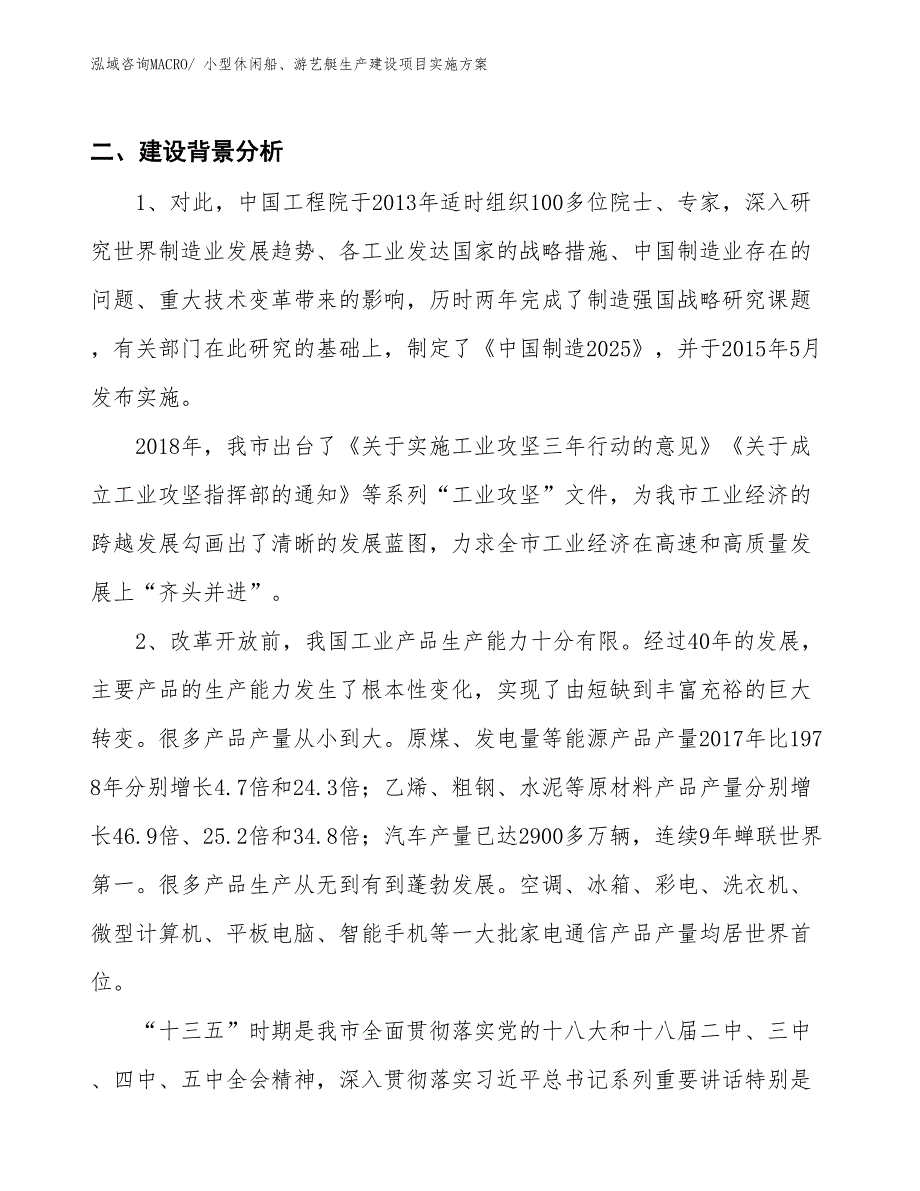 泓域咨询MACRO/ 小型休闲船、游艺艇生产建设项目实施方案

二、建设背景分析

1、对此，中国工程院于2013年适时组织100多位院士、专家，深入研究世界制造业发展趋势、各工业发达国家的战略措施、中国制造业存在的问题、重大技术变革带来的影响，历时两年完成了制造强国战略研究课题，有关部门在此研究的基础上，制定了《中国制造2025》，并于2015年5月发布实施。

2018年，我市出台了《关于实施工业攻坚三年行动的意见》《关于成立工业攻坚指挥部的通知》等系列“工业攻坚”文件，为我市工业经济的跨越发展勾画出了清晰的发展蓝图，力求全市工业经济在高速和高质量发展上“齐头并进”。

2、改革开放前，我国工业产品生产能力十分有限。经过40年的发展，主要产品的生产能力发生了根本性变化，实现了由短缺到丰富充裕的巨大转变。很多产品产量从小到大。原煤、发电量等能源产品产量2017年比1978年分别增长4.7倍和24.3倍；乙烯、粗钢、水泥等原材料产品产量分别增长46.9倍、25.2倍和34.8倍；汽车产量已达2900多万辆，连续9年蝉联世界第一。很多产品生产从无到有到蓬勃发展。空调、冰箱、彩电、洗衣机、微型计算机、平板电脑、智能手机等一大批家电通信产品产量均居世界首位。

“十三五”时期是我市全面贯彻落实党的十八大和十八届二中、三中、四中、五中全会精神，深入贯彻落实习近平总书记系列重要讲话特别是